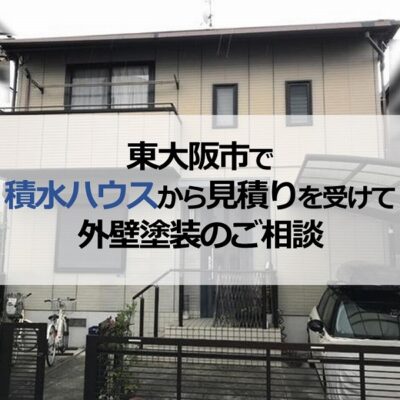 東大阪市で
積水ハウスから見積りを受けて
外壁塗装のご相談